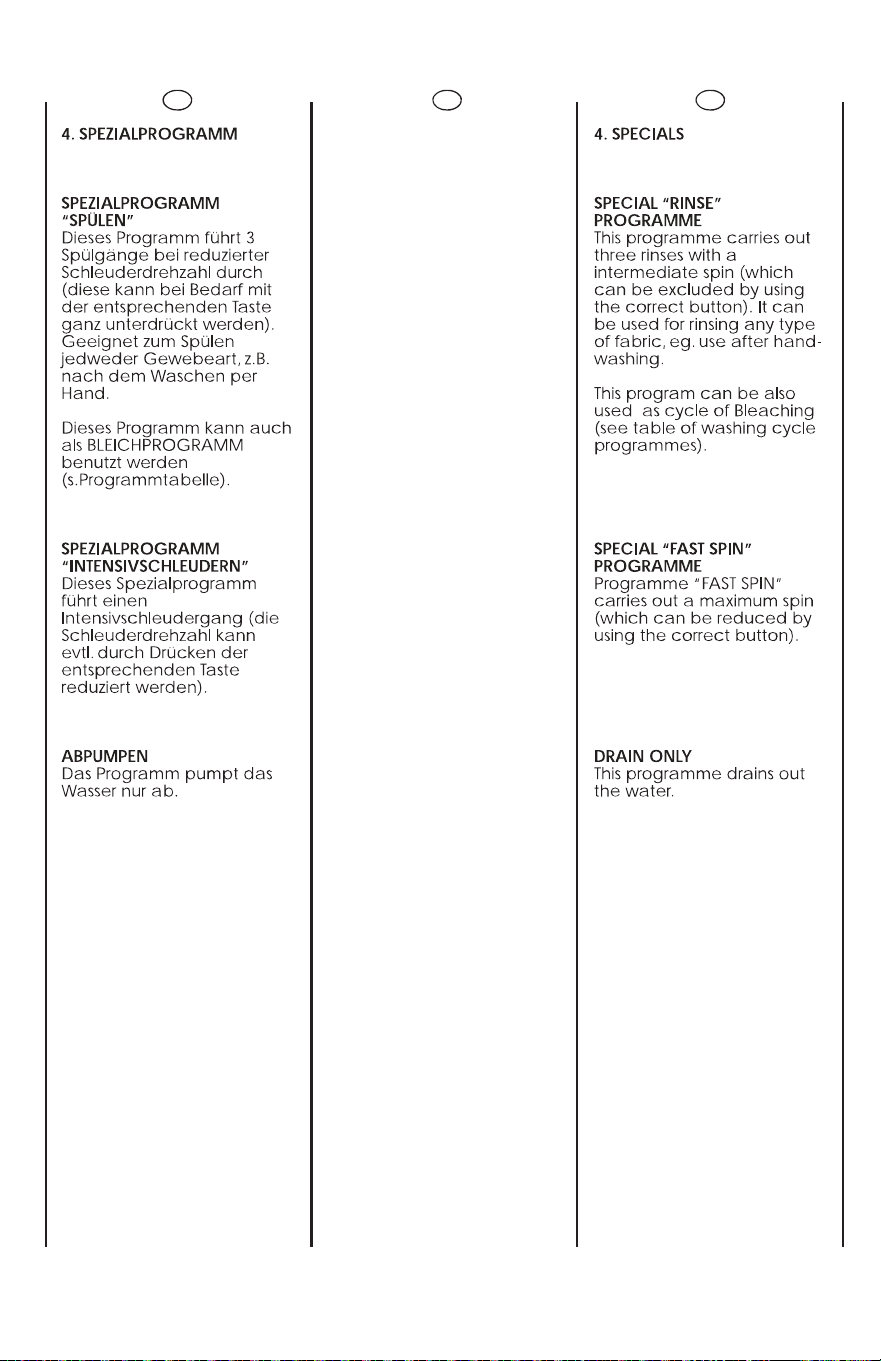 4. SPEZIALPROGRAMM

SPEZIALPROGRAMM "SPÜLEN"
Dieses Programm führt 3 Spülgänge bei reduzierter Schleuderdrehzahl durch (diese kann bei Bedarf mit der entsprechenden Taste ganz unterdrückt werden). Geeignet zum Spülen jedweder Gewebeart, z.B. nach dem Waschen per Hand.

Dieses Programm kann auch als BLEICHPROGRAMM benutzt werden (s.Programmtabelle).

SPEZIALPROGRAMM "INTENSIVSCHLEUDERN"
Dieses Spezialprogramm führt einen Intensivschleudergang (die Schleuderdrehzahl kann evtl. durch Drücken der entsprechenden Taste reduziert werden).

ABPUMPEN
Das Programm pumpt das Wasser nur ab.

4. SPECIALS

SPECIAL "RINSE" PROGRAMME
This programme carries out three rinses with a intermediate spin (which can be excluded by using the correct button). It can be used for rinsing any type of fabric, eg. use after hand-washing.

This program can be also used as cycle of Bleaching (see table of washing cycle programmes).

SPECIAL "FAST SPIN" PROGRAMME
Programme "FAST SPIN" carries out a maximum spin (which can be reduced by using the correct button).

DRAIN ONLY
This programme drains out the water.